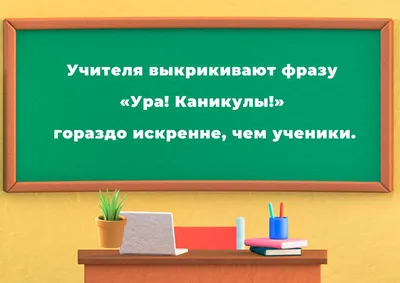 Учителя выкрикивают фразу

«Ура! Каникулы!»

гораздо искренне, чем ученики.